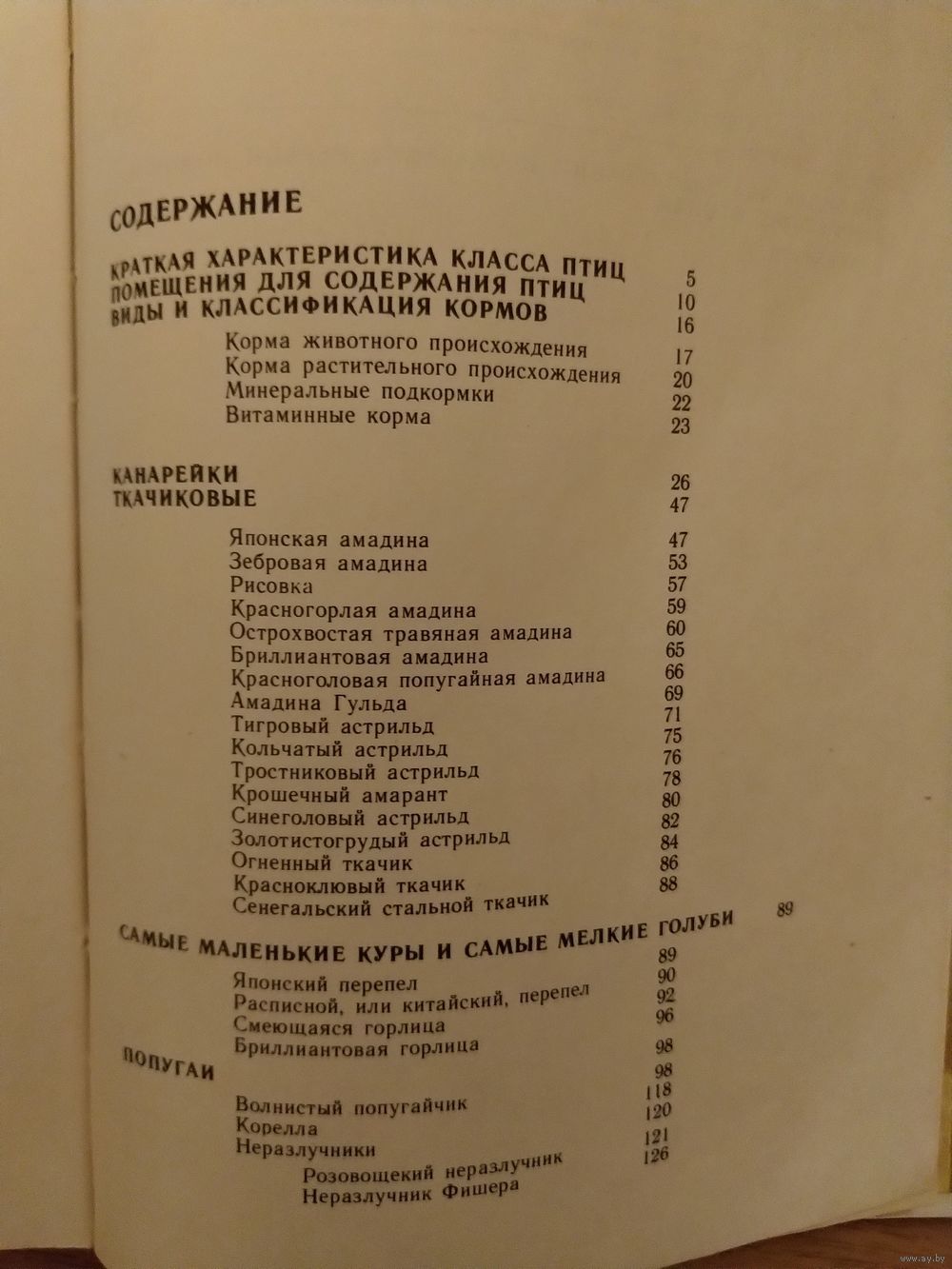 СОДЕРЖАНИЕ

КРАТКАЯ ХАРАКТЕРИСТИКА КЛАССА ПТИЦ 5
ПОМЕЩЕНИЯ ДЛЯ СОДЕРЖАНИЯ ПТИЦ 10
ВИДЫ И КЛАССИФИКАЦИЯ КОРМОВ 16
Корма животного происхождения 17
Корма растительного происхождения 20
Минеральные подкормки 22
Витаминные корма 23

КАНАРЕЙКИ 26
ТКАЧИКОВЫЕ 47
Японская амадина 47
Зебровая амадина 53
Рисовка 57
Красногорлая амадина 59
Острохвостая травяная амадина 60
Бриллиантовая амадина 65
Красноголовая попугайная амадина 66
Амадина Гульда 69
Тигровый астрильд 71
Кольчатый астрильд 75
Тростниковый астрильд 76
Крошечный амарант 78
Синеголовый астрильд 80
Золотистогрудый астрильд 82
Огненный ткачик 84
Красноклювый ткачик 86
Сенегальский стальной ткачик 88
САМЫЕ МАЛЕНЬКИЕ КУРЫ И САМЫЕ МЕЛКИЕ ГОЛУБИ 89
Японский перепел 89
Расписной, или китайский, перепел 90
Смеющаяся горлица 92
Бриллиантовая горлица 96
ПОПУГАИ 98
Волнистый попугайчик 98
Корелла 118
Неразлучники 120
Розовощекий неразлучник 121
Неразлучник Фишера 126